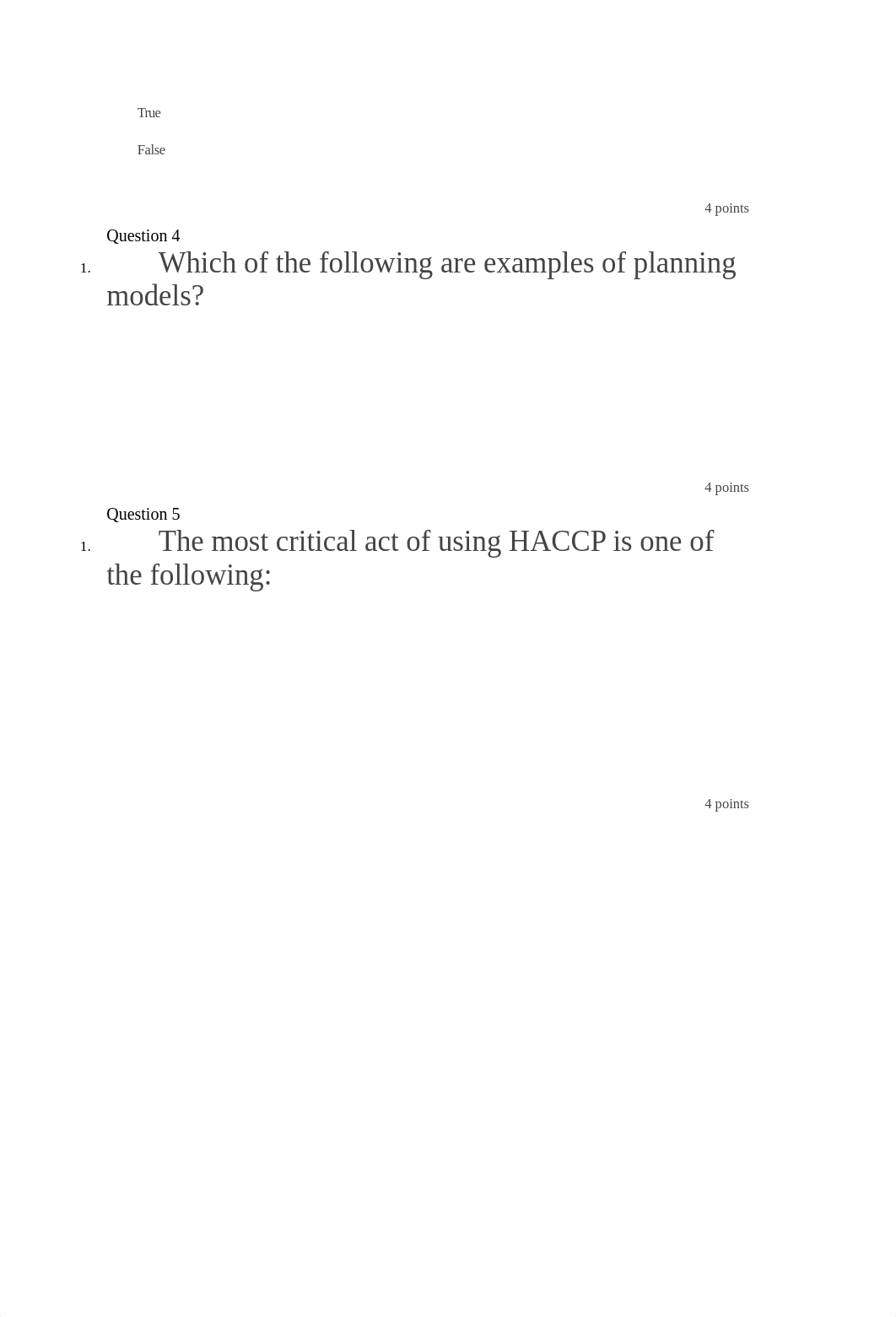 True

False

4 points

Question 4

1. Which of the following are examples of planning models?

4 points

Question 5

1. The most critical act of using HACCP is one of the following:

4 points